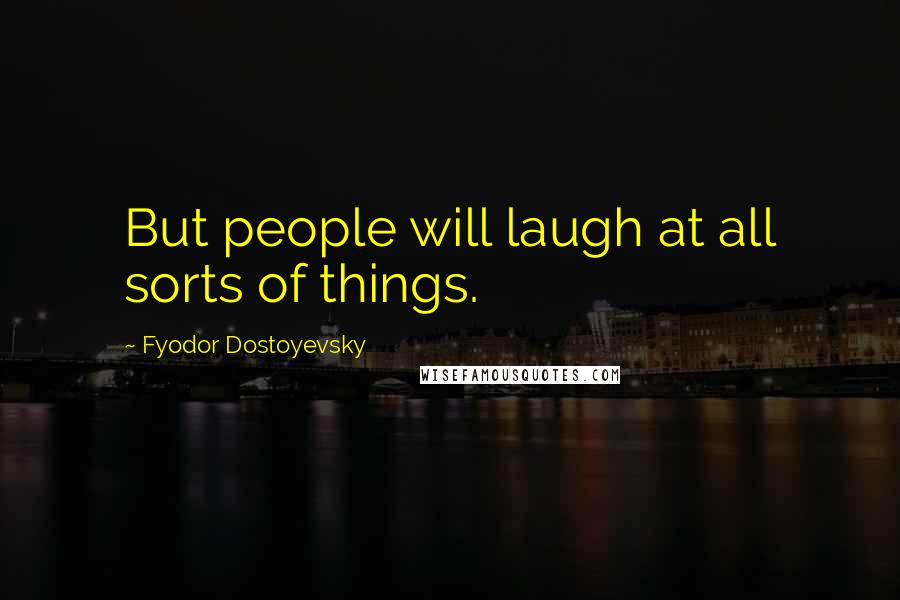 But people will laugh at all sorts of things.

~ Fyodor Dostoyevsky

WISEFAMOUSQUOTES.COM